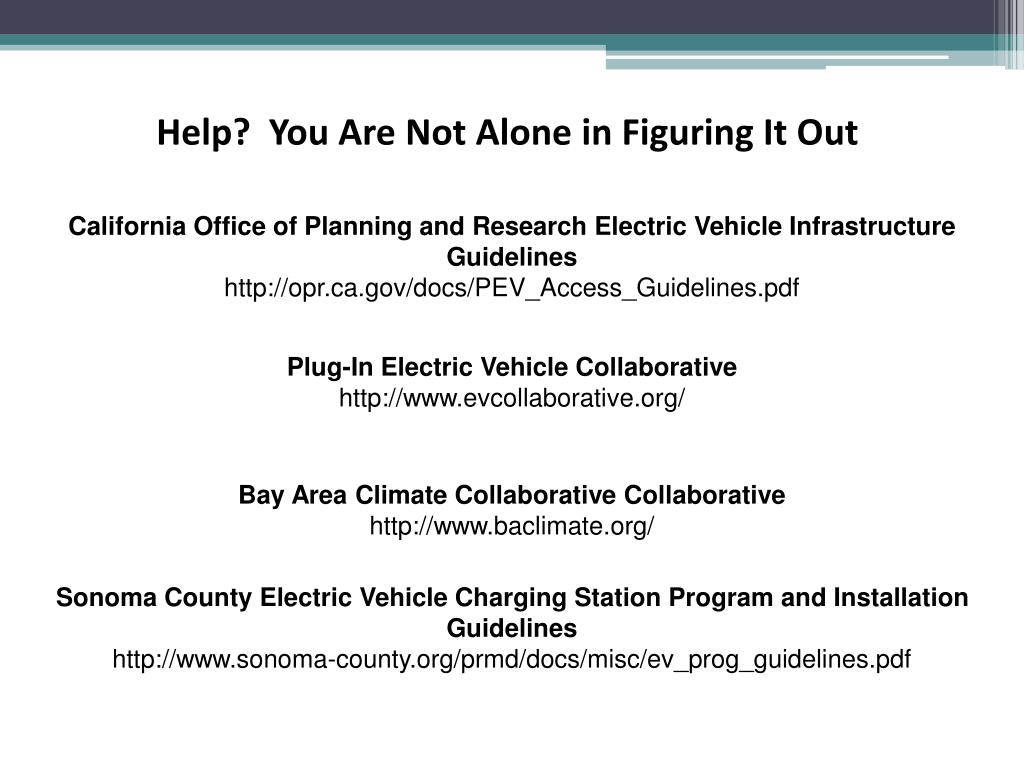 Help?  You Are Not Alone in Figuring It Out

California Office of Planning and Research Electric Vehicle Infrastructure Guidelines
http://opr.ca.gov/docs/PEV_Access_Guidelines.pdf

Plug-In Electric Vehicle Collaborative
http://www.evcollaborative.org/

Bay Area Climate Collaborative Collaborative
http://www.baclimate.org/

Sonoma County Electric Vehicle Charging Station Program and Installation Guidelines
http://www.sonoma-county.org/prmd/docs/misc/ev_prog_guidelines.pdf